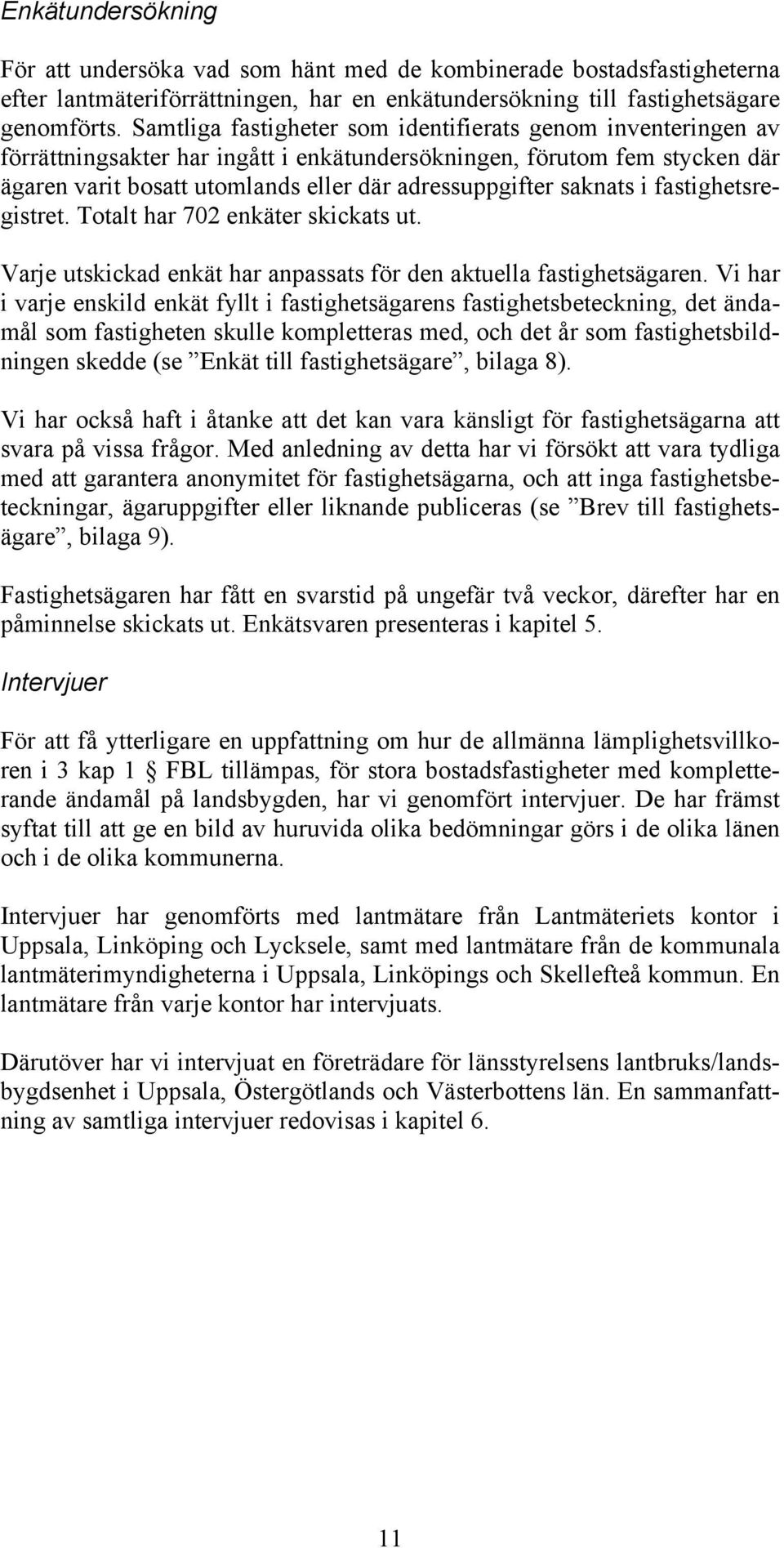 Enkätundersökning

För att undersöka vad som hänt med de kombinerade bostadsfastigheterna efter lantmäteriförrättningen, har en enkätundersökning till fastighetsägare genomförts. Samtliga fastigheter som identifierats genom inventeringen av förrättningsakter har ingått i enkätundersökningen, förutom fem stycken där ägaren varit bosatt utomlands eller där adressuppgifter saknats i fastighetsregistret. Totalt har 702 enkäter skickats ut.

Varje utskickad enkät har anpassats för den aktuella fastighetsägaren. Vi har i varje enskild enkät fyllt i fastighetsägarens fastighetsbeteckning, det ändamål som fastigheten skulle kompletteras med, och det år som fastighetsbildningen skedde (se ”Enkät till fastighetsägare”, bilaga 8).

Vi har också haft i åtanke att det kan vara känsligt för fastighetsägarna att svara på vissa frågor. Med anledning av detta har vi försökt att vara tydliga med att garantera anonymitet för fastighetsägarna, och att inga fastighetsbeteckningar, ägaruppgifter eller liknande publiceras (se ”Brev till fastighetsägare”, bilaga 9).

Fastighetsägaren har fått en svarstid på ungefär två veckor, därefter har en påminnelse skickats ut. Enkätsvaren presenteras i kapitel 5.

Intervjuer

För att få ytterligare en uppfattning om hur de allmänna lämplighetsvillkoren i 3 kap 1 § FBL tillämpas, för stora bostadsfastigheter med kompletterande ändamål på landsbygden, har vi genomfört intervjuer. De har främst syftat till att ge en bild av huruvida olika bedömningar görs i de olika länen och i de olika kommunerna.

Intervjuer har genomförts med lantmätare från Lantmäteriets kontor i Uppsala, Linköping och Lycksele, samt med lantmätare från de kommunala lantmäterimyndigheterna i Uppsala, Linköpings och Skellefteå kommun. En lantmätare från varje kontor har intervjuats.

Därutöver har vi intervjuat en företrädare för länsstyrelsens lantbruks/landsbygdsenhet i Uppsala, Östergötlands och Västerbottens län. En sammanfattning av samtliga intervjuer redovisas i kapitel 6.

11